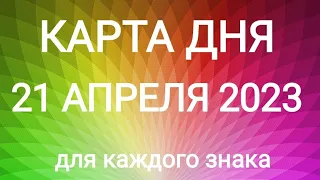 КАРТА ДНЯ
21 АПРЕЛЯ 2023

для каждого знака